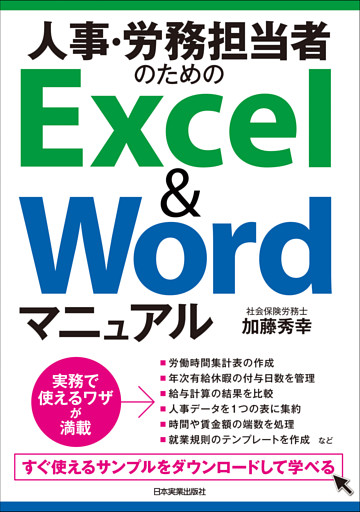 人事・労務担当者のための

Excel & Word

マニュアル

社会保険労務士
加藤秀幸

実務で使えるワザが満載

■ 労働時間集計表の作成
■ 年次有給休暇の付与日数を管理
■ 給与計算の結果を比較
■ 人事データを1つの表に集約
■ 時間や賃金額の端数を処理
■ 就業規則のテンプレートを作成　など

すぐ使えるサンプルをダウンロードして学べる

日本実業出版社